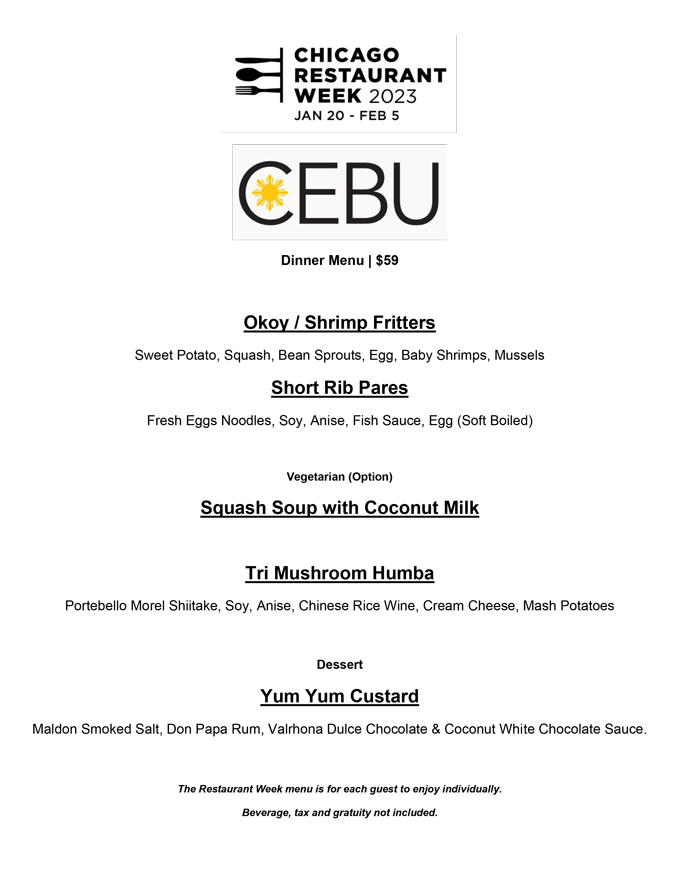 CHICAGO RESTAURANT WEEK 2023
JAN 20 - FEB 5

CEBU

Dinner Menu | $59

Okoy / Shrimp Fritters

Sweet Potato, Squash, Bean Sprouts, Egg, Baby Shrimps, Mussels

Short Rib Pares

Fresh Eggs Noodles, Soy, Anise, Fish Sauce, Egg (Soft Boiled)

Vegetarian (Option)

Squash Soup with Coconut Milk

Tri Mushroom Humba

Portebello Morel Shiitake, Soy, Anise, Chinese Rice Wine, Cream Cheese, Mash Potatoes

Dessert

Yum Yum Custard

Maldon Smoked Salt, Don Papa Rum, Valrhona Dulce Chocolate & Coconut White Chocolate Sauce.

The Restaurant Week menu is for each guest to enjoy individually.

Beverage, tax and gratuity not included.